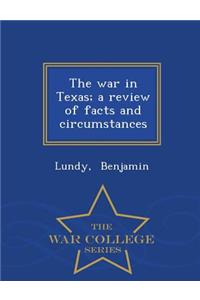 The war in Texas: a review of facts and circumstances

Lundy, Benjamin

THE
WAR COLLEGE
SERIES